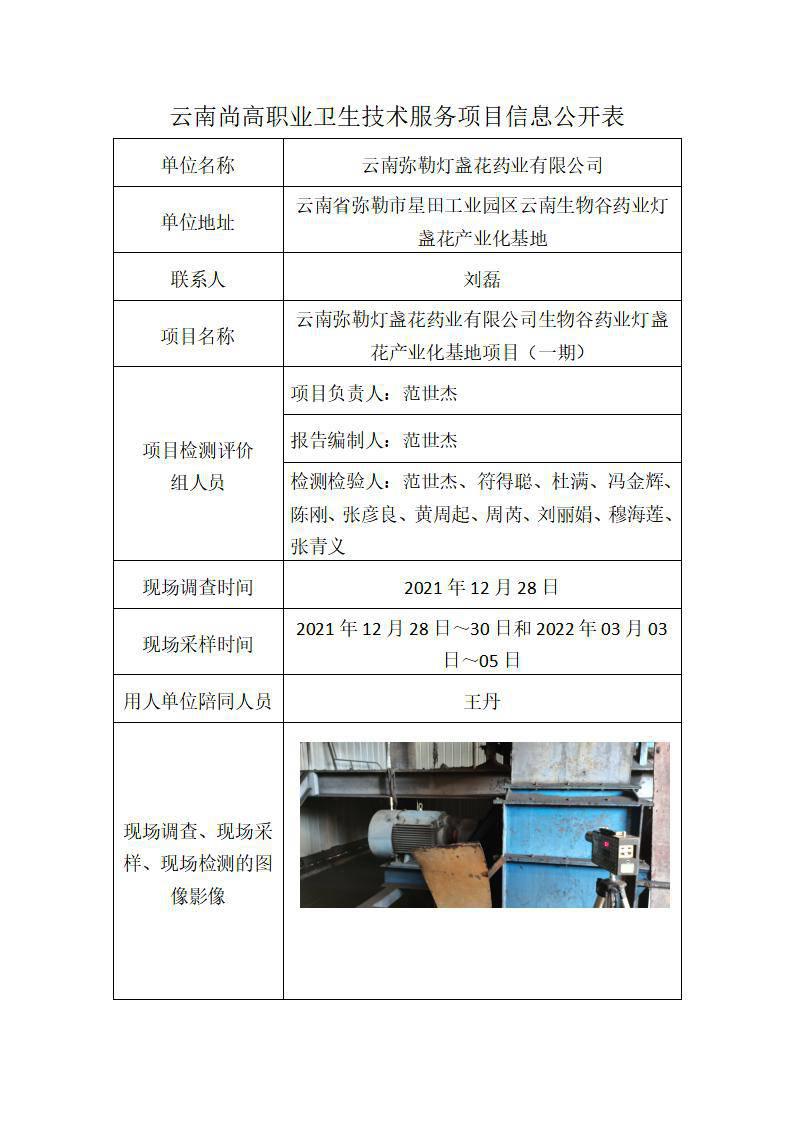 云南尚高职业卫生技术服务项目信息公开表

| 单位名称 | 云南弥勒灯盏花药业有限公司 |
|---|---|
| 单位地址 | 云南省弥勒市星田工业园区云南生物谷药业灯盏花产业化基地 |
| 联系人 | 刘磊 |
| 项目名称 | 云南弥勒灯盏花药业有限公司生物谷药业灯盏花产业化基地项目（一期） |
| 项目检测评价组人员 | 项目负责人：范世杰 |
| | 报告编制人：范世杰 |
| | 检测检验人：范世杰、符得聪、杜满、冯金辉、陈刚、张彦良、黄周起、周芮、刘丽娟、穆海莲、张青义 |
| 现场调查时间 | 2021 年 12 月 28 日 |
| 现场采样时间 | 2021 年 12 月 28 日～30 日和 2022 年 03 月 03 日～05 日 |
| 用人单位陪同人员 | 王丹 |
| 现场调查、现场采样、现场检测的图像影像 | |